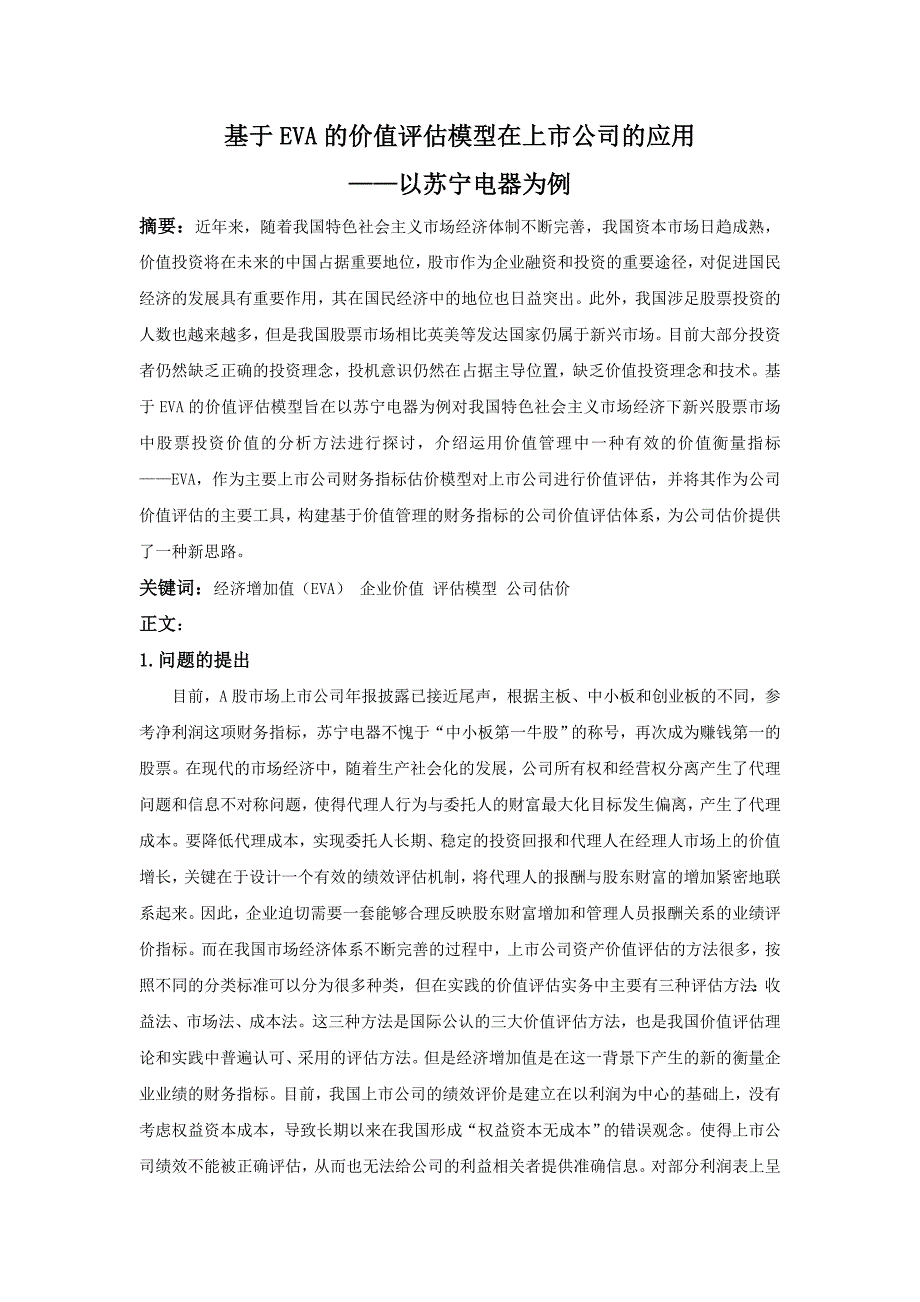 基于EVA的价值评估模型在上市公司的应用
——以苏宁电器为例

摘要：近年来，随着我国特色社会主义市场经济体制不断完善，我国资本市场日趋成熟，价值投资将在未来的中国占据重要地位，股市作为企业融资和投资的重要途径，对促进国民经济的发展具有重要作用，其在国民经济中的地位也日益突出。此外，我国涉足股票投资的人数也越来越多，但是我国股票市场相比英美等发达国家仍属于新兴市场。目前大部分投资者仍然缺乏正确的投资理念，投机意识仍然在占据主导位置，缺乏价值投资理念和技术。基于EVA的价值评估模型旨在以苏宁电器为例对我国特色社会主义市场经济下新兴股票市场中股票投资价值的分析方法进行探讨，介绍运用价值管理中一种有效的价值衡量指标——EVA，作为主要上市公司财务指标估价模型对上市公司进行价值评估，并将其作为公司价值评估的主要工具，构建基于价值管理的财务指标的公司价值评估体系，为公司估价提供了一种新思路。

关键词：经济增加值（EVA） 企业价值 评估模型 公司估价

正文：

1.问题的提出

目前，A股市场上市公司年报披露已接近尾声，根据主板、中小板和创业板的不同，参考净利润这项财务指标，苏宁电器不愧于“中小板第一牛股”的称号，再次成为赚钱第一的股票。在现代的市场经济中，随着生产社会化的发展，公司所有权和经营权分离产生了代理问题和信息不对称问题，使得代理人行为与委托人的财富最大化目标发生偏离，产生了代理成本。要降低代理成本，实现委托人长期、稳定的投资回报和代理人在经理人市场上的价值增长，关键在于设计一个有效的绩效评估机制，将代理人的报酬与股东财富的增加紧密地联系起来。因此，企业迫切需要一套能够合理反映股东财富增加和管理人员报酬关系的业绩评价指标。而在我国市场经济体系不断完善的过程中，上市公司资产价值评估的方法很多，按照不同的分类标准可以分为很多种类，但在实践的价值评估实务中主要有三种评估方法：收益法、市场法、成本法。这三种方法是国际公认的三大价值评估方法，也是我国价值评估理论和实践中普遍认可、采用的评估方法。但是经济增加值是在这一背景下产生的新的衡量企业业绩的财务指标。目前，我国上市公司的绩效评价是建立在以利润为中心的基础上，没有考虑权益资本成本，导致长期以来在我国形成“权益资本无成本”的错误观念。使得上市公司绩效不能被正确评估，从而也无法给公司的利益相关者提供准确信息。对部分利润表上呈